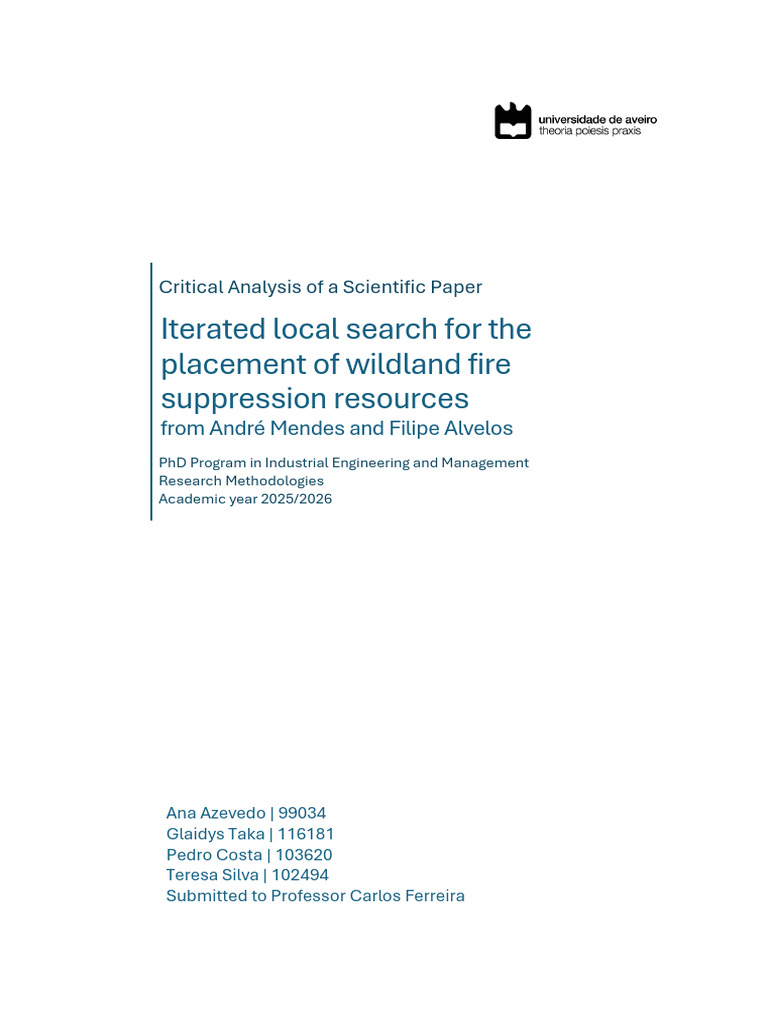 universidade de aveiro
theoria poiesis praxis

Critical Analysis of a Scientific Paper

Iterated local search for the placement of wildland fire suppression resources
from André Mendes and Filipe Alvelos

PhD Program in Industrial Engineering and Management
Research Methodologies
Academic year 2025/2026

Ana Azevedo | 99034
Glaidys Taka | 116181
Pedro Costa | 103620
Teresa Silva | 102494
Submitted to Professor Carlos Ferreira